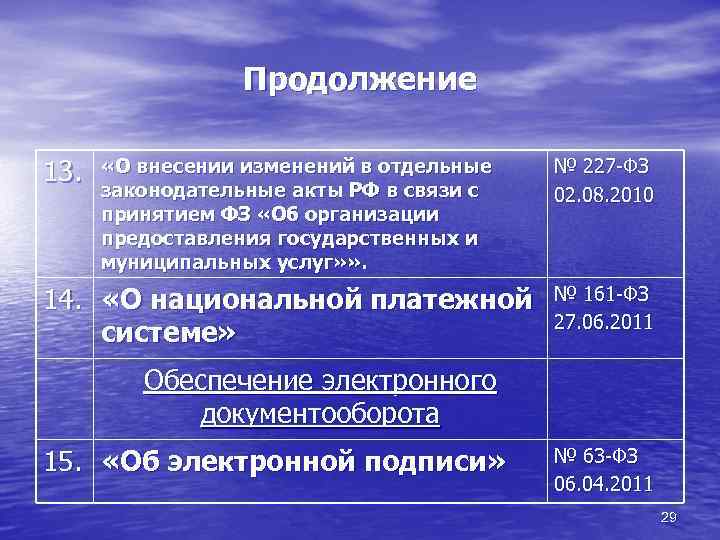 Продолжение

| | | |
|---|---|---|
| 13. | «О внесении изменений в отдельные законодательные акты РФ в связи с принятием ФЗ «Об организации предоставления государственных и муниципальных услуг»». | № 227-ФЗ 02.08.2010 |
| 14. | «О национальной платежной системе» | № 161-ФЗ 27.06.2011 |
| | Обеспечение электронного документооборота | |
| 15. | «Об электронной подписи» | № 63-ФЗ 06.04.2011 |

29